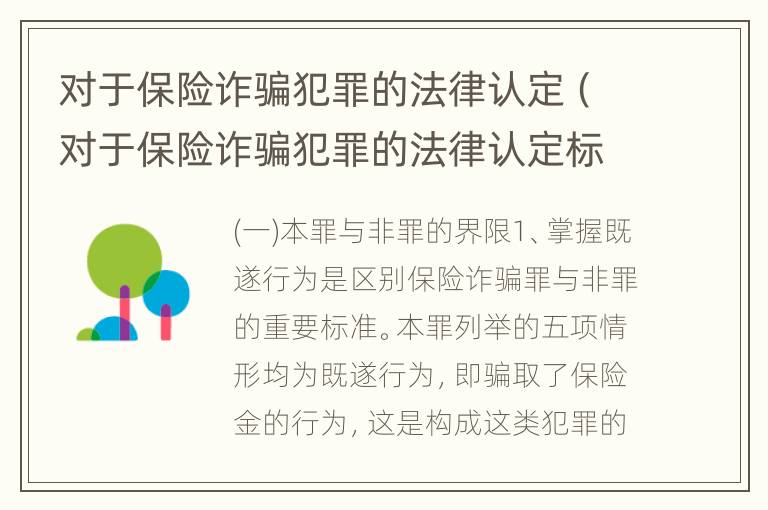 对于保险诈骗犯罪的法律认定（对于保险诈骗犯罪的法律认定标

(一)本罪与非罪的界限1、掌握既遂行为是区别保险诈骗罪与非罪的重要标准。本罪列举的五项情形均为既遂行为，即骗取了保险金的行为，这是构成这类犯罪的